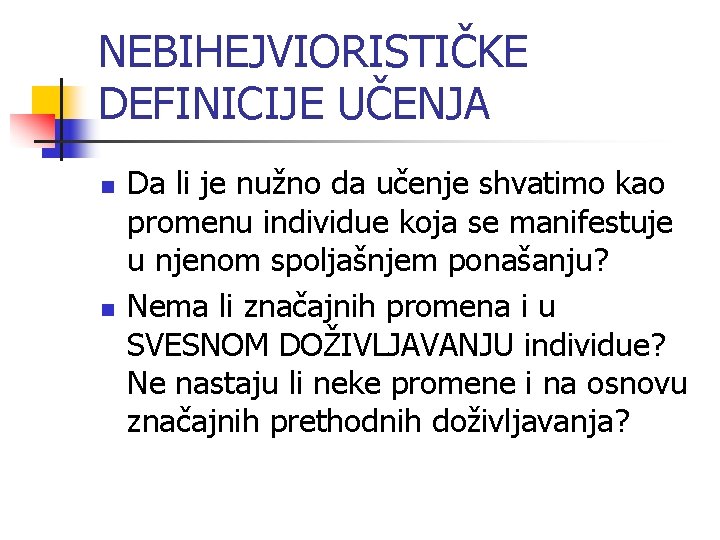 NEBIHEJVIORISTIČKE DEFINICIJE UČENJA

• Da li je nužno da učenje shvatimo kao promenu individue koja se manifestuje u njenom spoljašnjem ponašanju?

• Nema li značajnih promena i u SVESNOM DOŽIVLJAVANJU individue? Ne nastaju li neke promene i na osnovu značajnih prethodnih doživljavanja?